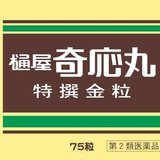 樋屋奇応丸
特撰金粒

75粒
第２類医薬品